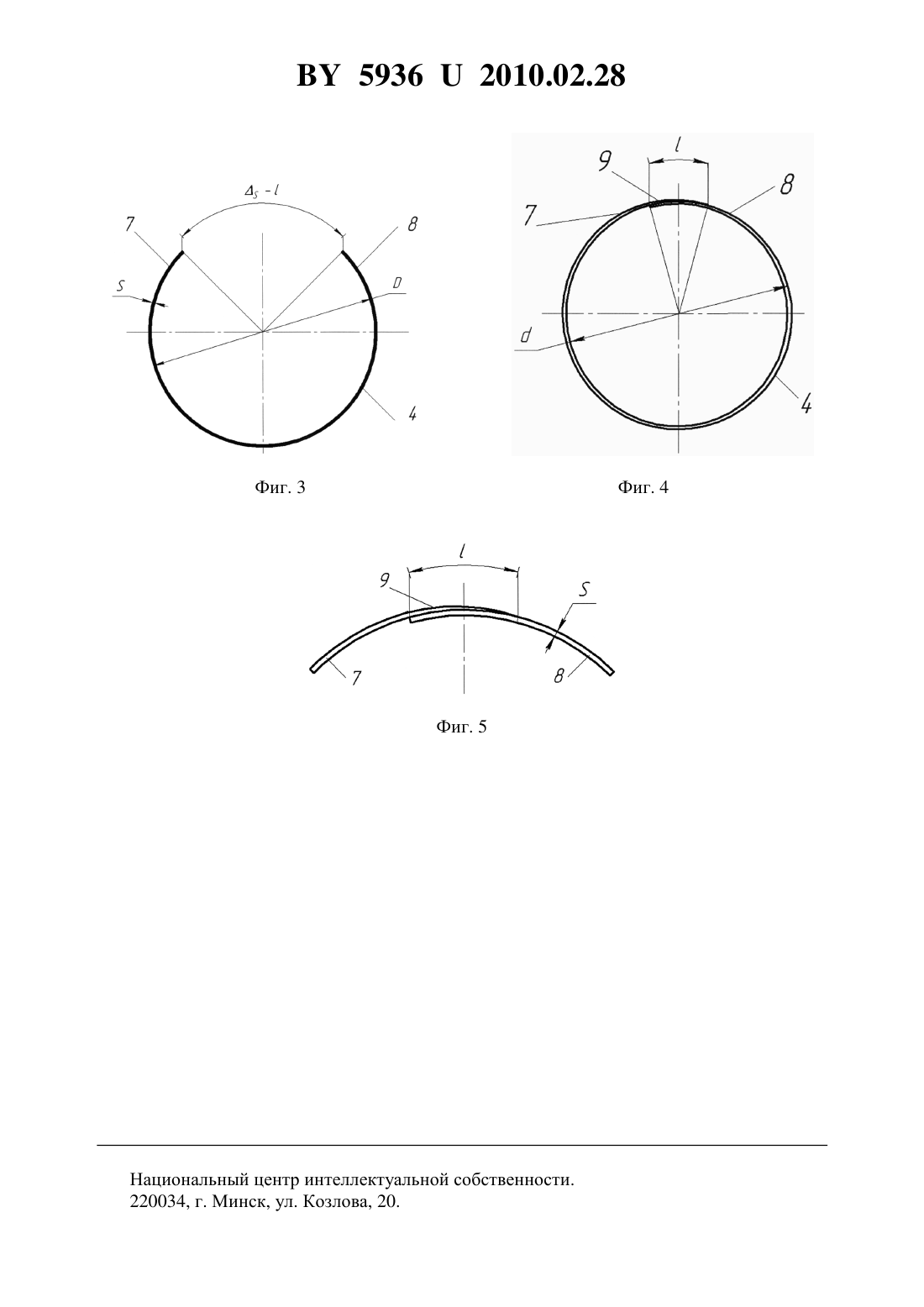 BY 5936 U 2010.02.28

$\Delta_S - l$

7

8

S

D

4

Фиг. 3

l

9

8

7

d

4

Фиг. 4

l

9

S

7

8

Фиг. 5

Национальный центр интеллектуальной собственности.
220034, г. Минск, ул. Козлова, 20.